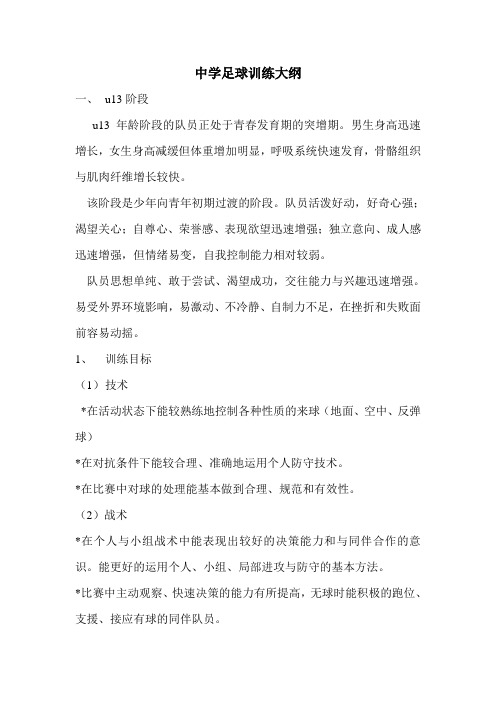 中学足球训练大纲

一、 u13 阶段

u13 年龄阶段的队员正处于青春发育期的突增期。男生身高迅速增长，女生身高减缓但体重增加明显，呼吸系统快速发育，骨骼组织与肌肉纤维增长较快。

该阶段是少年向青年初期过渡的阶段。队员活泼好动，好奇心强；渴望关心；自尊心、荣誉感、表现欲望迅速增强；独立意向、成人感迅速增强，但情绪易变，自我控制能力相对较弱。

队员思想单纯、敢于尝试、渴望成功，交往能力与兴趣迅速增强。易受外界环境影响，易激动、不冷静、自制力不足，在挫折和失败面前容易动摇。

1、 训练目标

（1）技术

*在活动状态下能较熟练地控制各种性质的来球（地面、空中、反弹球）

*在对抗条件下能较合理、准确地运用个人防守技术。

*在比赛中对球的处理能基本做到合理、规范和有效性。

（2）战术

*在个人与小组战术中能表现出较好的决策能力和与同伴合作的意识。能更好的运用个人、小组、局部进攻与防守的基本方法。

*比赛中主动观察、快速决策的能力有所提高，无球时能积极的跑位、支援、接应有球的同伴队员。